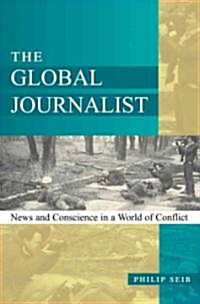 THE GLOBAL JOURNALIST

News and Conscience in a World of Conflict

PHILIP SEIB